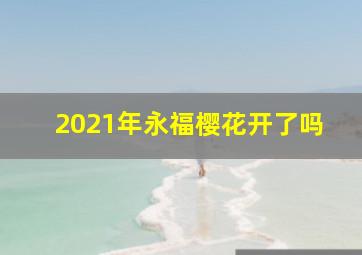 2021年永福樱花开了吗